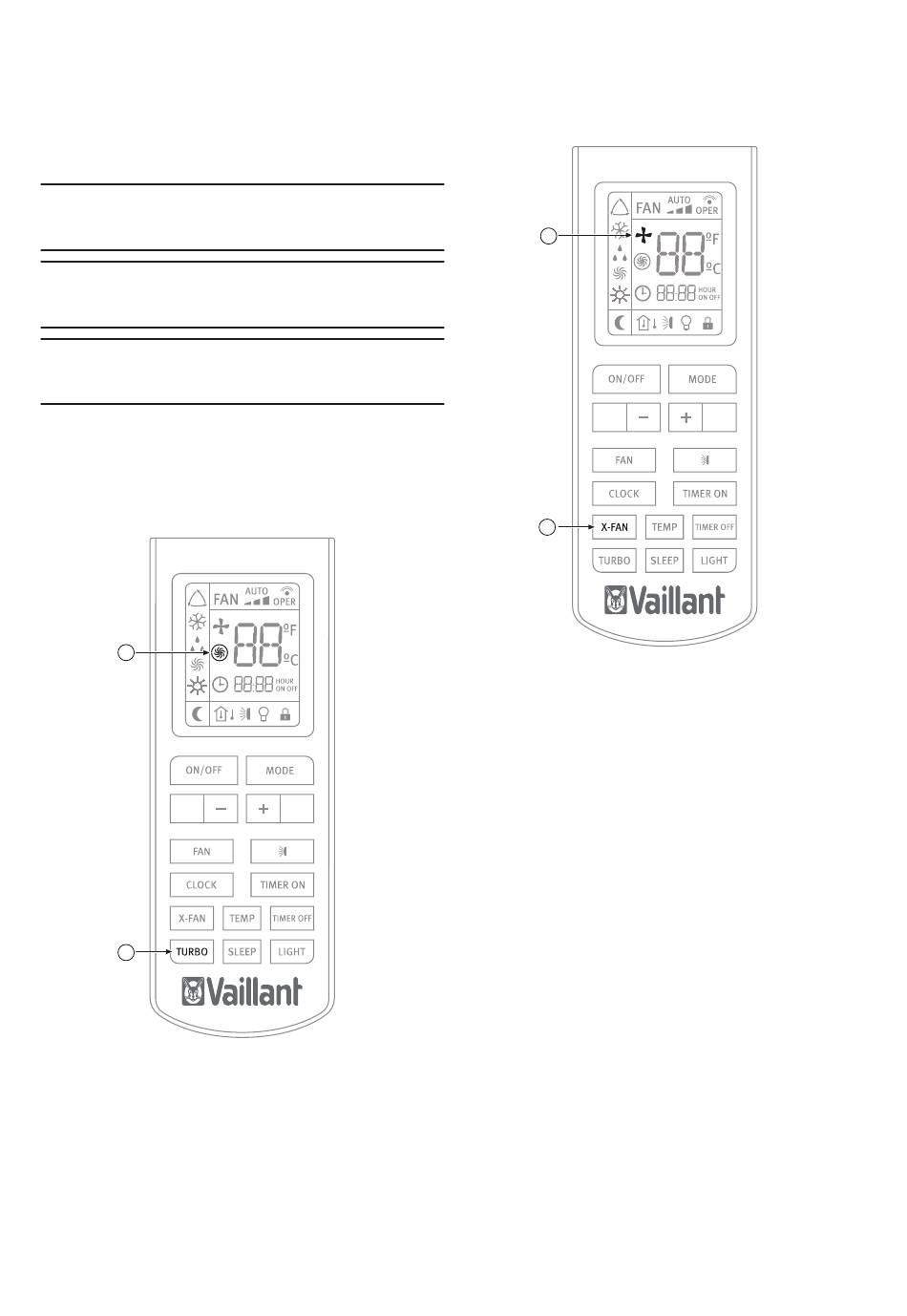 FAN AUTO OPER
88 ºF ºC
88:88 HOUR ON OFF
ON/OFF
MODE
−
+
FAN
CLOCK
TIMER ON
X-FAN
TEMP
TIMER OFF
TURBO
SLEEP
LIGHT
Vaillant

FAN AUTO OPER
88 ºF ºC
88:88 HOUR ON OFF
ON/OFF
MODE
−
+
FAN
CLOCK
TIMER ON
X-FAN
TEMP
TIMER OFF
TURBO
SLEEP
LIGHT
Vaillant